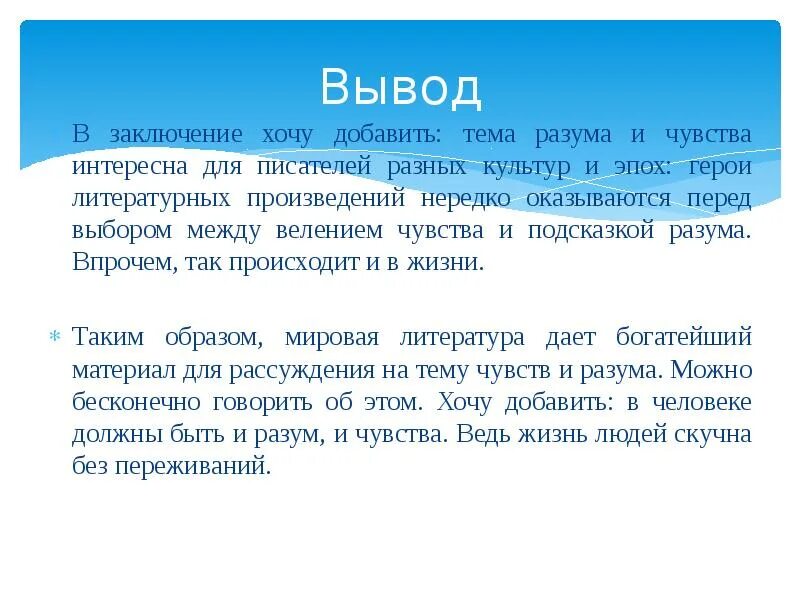 Вывод

В заключение хочу добавить: тема разума и чувства интересна для писателей разных культур и эпох: герои литературных произведений нередко оказываются перед выбором между велением чувства и подсказкой разума. Впрочем, так происходит и в жизни.

Таким образом, мировая литература дает богатейший материал для рассуждения на тему чувств и разума. Можно бесконечно говорить об этом. Хочу добавить: в человеке должны быть и разум, и чувства. Ведь жизнь людей скучна без переживаний.